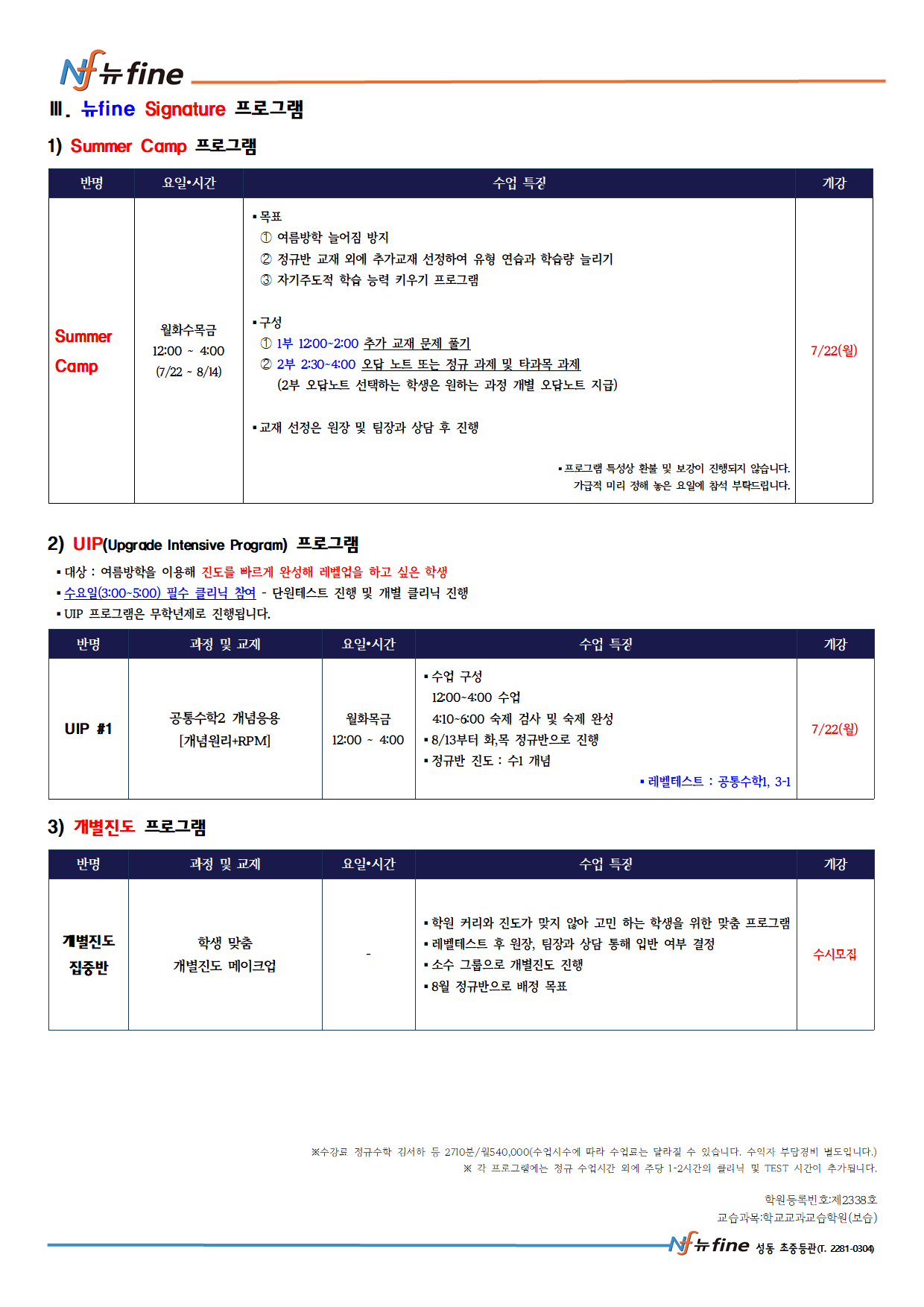 Nf 뉴fine

Ⅲ. 뉴fine Signature 프로그램

1) Summer Camp 프로그램

| 반명 | 요일•시간 | 수업 특징 | 개강 |
|---|---|---|---|
| Summer Camp | 월화수목금 12:00 ~ 4:00 (7/22 ~ 8/14) | ▪ 목표 ① 여름방학 늘어짐 방지 ② 정규반 교재 외에 추가교재 선정하여 유형 연습과 학습량 늘리기 ③ 자기주도적 학습 능력 키우기 프로그램 ▪ 구성 ① 1부 12:00~2:00 추가 교재 문제 풀기 ② 2부 2:30~4:00 오답 노트 또는 정규 과제 및 타과목 과제 (2부 오답노트 선택하는 학생은 원하는 과정 개별 오답노트 지급) ▪ 교재 선정은 원장 및 팀장과 상담 후 진행 ▪ 프로그램 특성상 환불 및 보강이 진행되지 않습니다. 가급적 미리 정해 놓은 요일에 참석 부탁드립니다. | 7/22(월) |

2) UIP(Upgrade Intensive Program) 프로그램

▪ 대상 : 여름방학을 이용해 진도를 빠르게 완성해 레벨업을 하고 싶은 학생
▪ 수요일(3:00~5:00) 필수 클리닉 참여 - 단원테스트 진행 및 개별 클리닉 진행
▪ UIP 프로그램은 무학년제로 진행됩니다.

| 반명 | 과정 및 교재 | 요일•시간 | 수업 특징 | 개강 |
|---|---|---|---|---|
| UIP #1 | 공통수학2 개념응용 [개념원리+RPM] | 월화목금 12:00 ~ 4:00 | ▪ 수업 구성 12:00~4:00 수업 4:10~6:00 숙제 검사 및 숙제 완성 ▪ 8/13부터 화,목 정규반으로 진행 ▪ 정규반 진도 : 수1 개념 ▪ 레벨테스트 : 공통수학1, 3-1 | 7/22(월) |

3) 개별진도 프로그램

| 반명 | 과정 및 교재 | 요일•시간 | 수업 특징 | 개강 |
|---|---|---|---|---|
| 개별진도 집중반 | 학생 맞춤 개별진도 메이크업 | - | ▪ 학원 커리와 진도가 맞지 않아 고민 하는 학생을 위한 맞춤 프로그램 ▪ 레벨테스트 후 원장, 팀장과 상담 통해 입반 여부 결정 ▪ 소수 그룹으로 개별진도 진행 ▪ 8월 정규반으로 배정 목표 | 수시모집 |

※수강료 정규수학 김서하 등 2710분/월540,000(수업시수에 따라 수업료는 달라질 수 있습니다. 수익자 부담경비 별도입니다.)
※ 각 프로그램에는 정규 수업시간 외에 주당 1-2시간의 클리닉 및 TEST 시간이 추가됩니다.

학원등록번호:제2338호
교습과목:학교교과교습학원(보습)

Nf 뉴fine 성동 초중등관(T. 2281-0304)